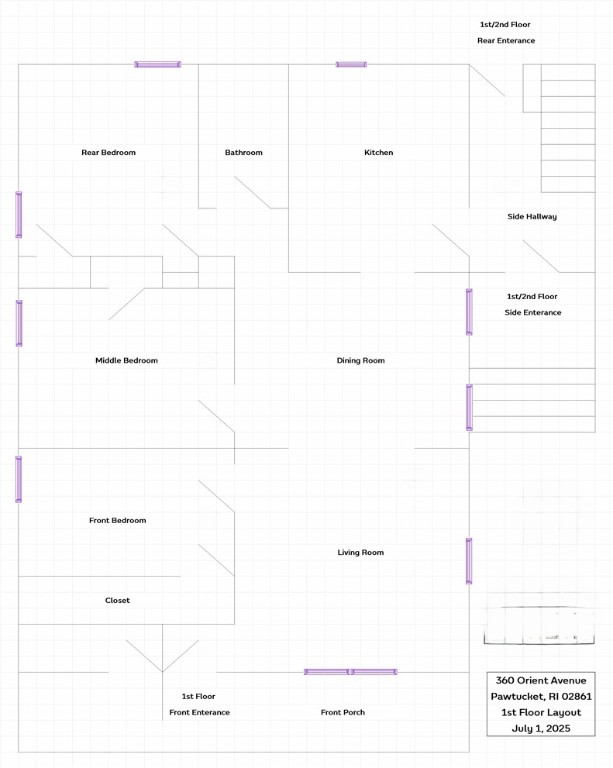 1st/2nd Floor
Rear Enterance

Rear Bedroom

Bathroom

Kitchen

Side Hallway

1st/2nd Floor
Side Enterance

Middle Bedroom

Dining Room

Front Bedroom

Living Room

Closet

1st Floor
Front Enterance

Front Porch

360 Orient Avenue
Pawtucket, RI 02861
1st Floor Layout
July 1, 2025